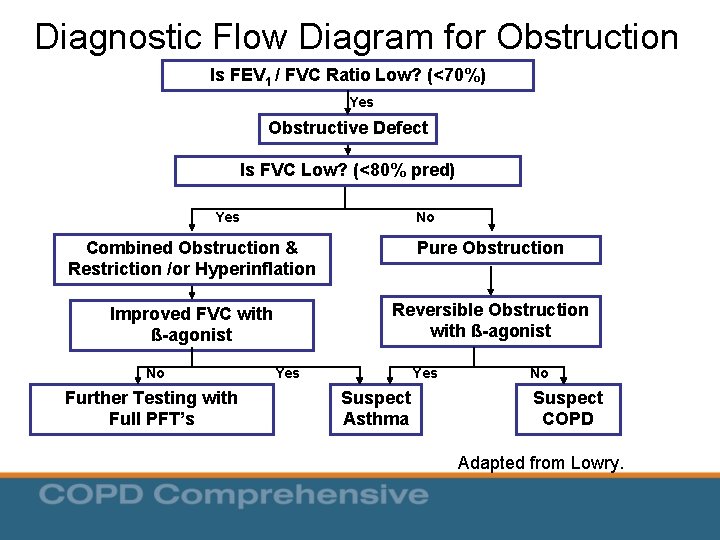 Diagnostic Flow Diagram for Obstruction

Is $FEV_1$ / FVC Ratio Low? (<70%)

Yes

Obstructive Defect

Is FVC Low? (<80% pred)

Yes

No

Combined Obstruction & Restriction /or Hyperinflation

Pure Obstruction

Improved FVC with ß-agonist

Reversible Obstruction with ß-agonist

No

Yes

Yes

No

Further Testing with Full PFT's

Suspect Asthma

Suspect COPD

Adapted from Lowry.

COPD Comprehensive